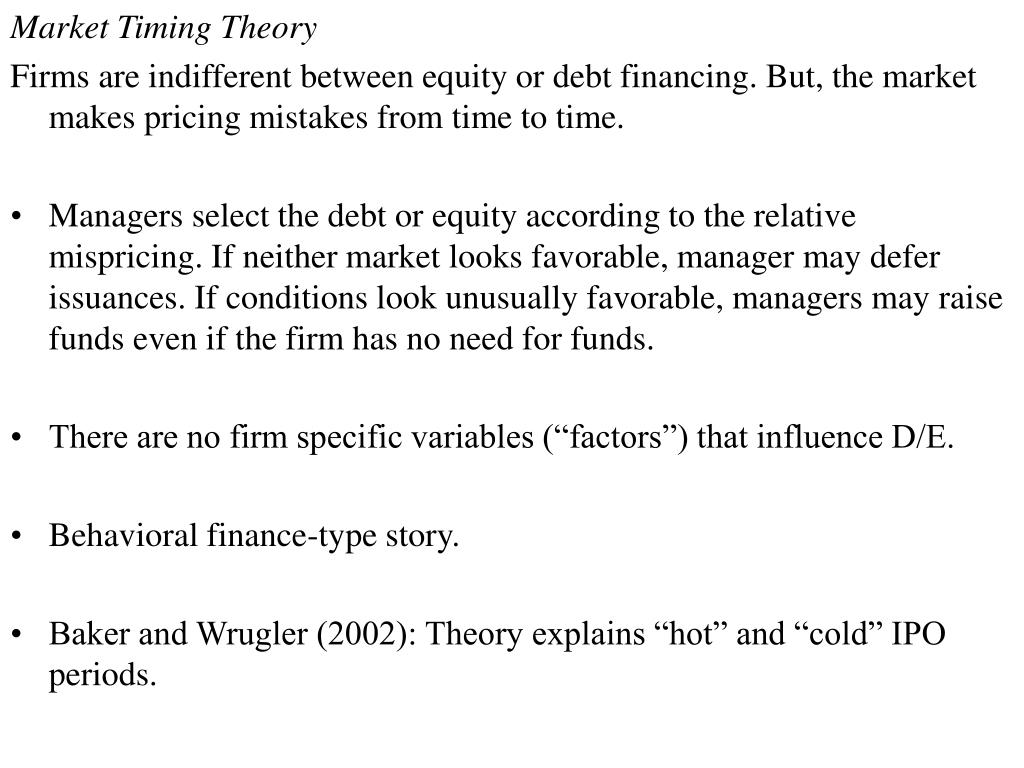 Market Timing Theory

Firms are indifferent between equity or debt financing. But, the market makes pricing mistakes from time to time.

• Managers select the debt or equity according to the relative mispricing. If neither market looks favorable, manager may defer issuances. If conditions look unusually favorable, managers may raise funds even if the firm has no need for funds.

• There are no firm specific variables (“factors”) that influence D/E.

• Behavioral finance-type story.

• Baker and Wrugler (2002): Theory explains “hot” and “cold” IPO periods.